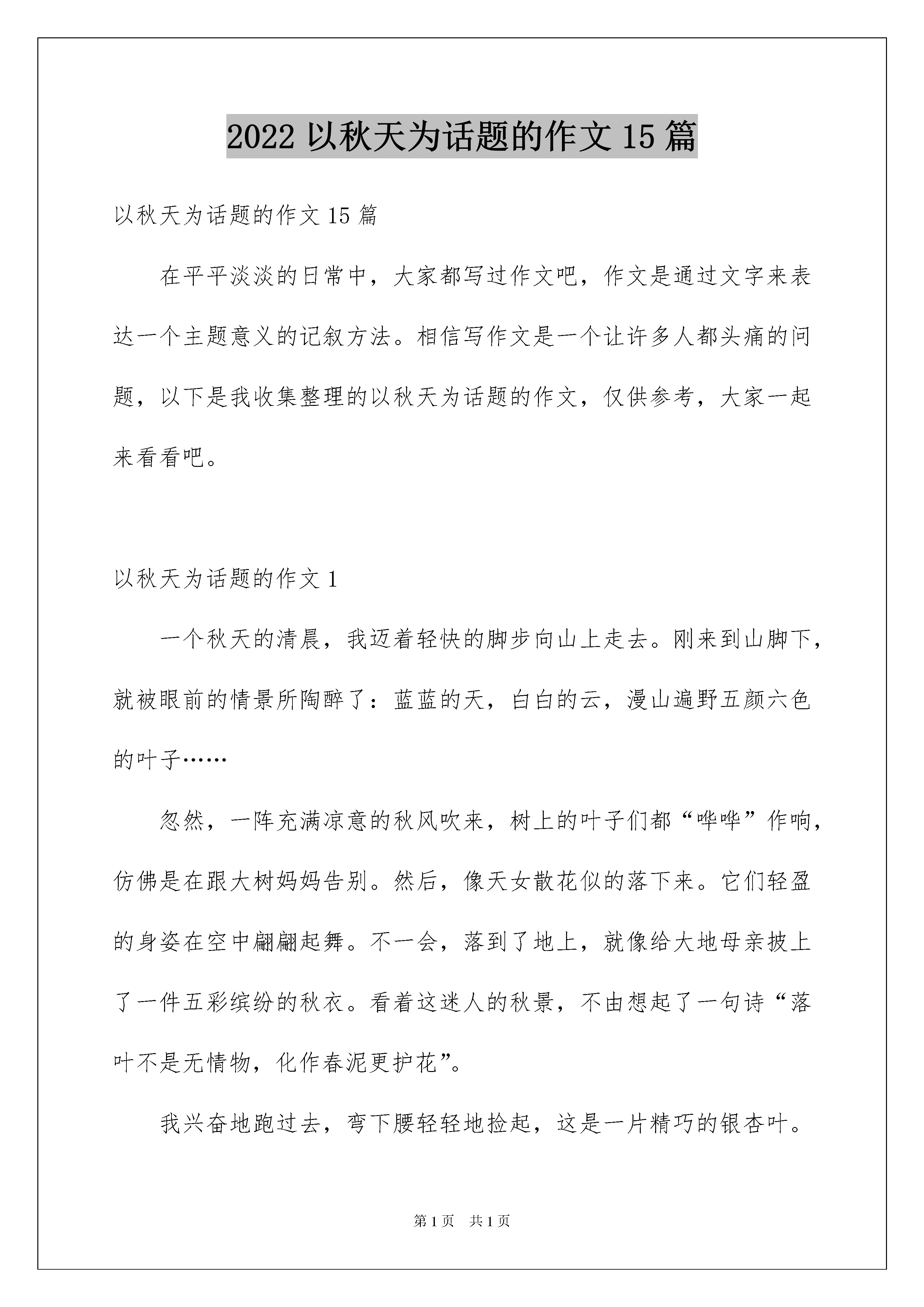 2022 以秋天为话题的作文 15 篇

以秋天为话题的作文 15 篇

在平平淡淡的日常中，大家都写过作文吧，作文是通过文字来表达一个主题意义的记叙方法。相信写作文是一个让许多人都头痛的问题，以下是我收集整理的以秋天为话题的作文，仅供参考，大家一起来看看吧。

以秋天为话题的作文 1

一个秋天的清晨，我迈着轻快的脚步向山上走去。刚来到山脚下，就被眼前的情景所陶醉了：蓝蓝的天，白白的云，漫山遍野五颜六色的叶子……

忽然，一阵充满凉意的秋风吹来，树上的叶子们都“哗哗”作响，仿佛是在跟大树妈妈告别。然后，像天女散花似的落下来。它们轻盈的身姿在空中翩翩起舞。不一会，落到了地上，就像给大地母亲披上了一件五彩缤纷的秋衣。看着这迷人的秋景，不由想起了一句诗“落叶不是无情物，化作春泥更护花”。

我兴奋地跑过去，弯下腰轻轻地捡起，这是一片精巧的银杏叶。

第 1 页 共 1 页